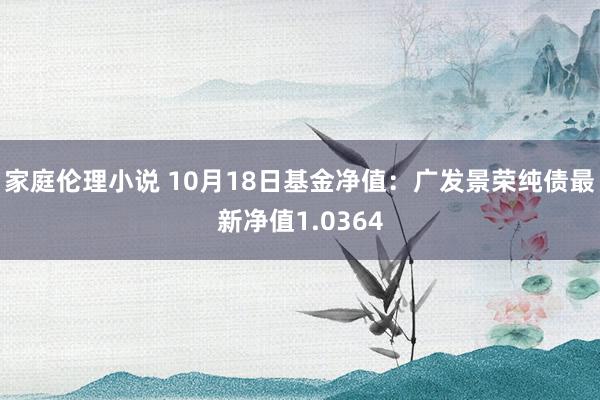 家庭伦理小说 10月18日基金净值：广发景荣纯债最新净值1.0364